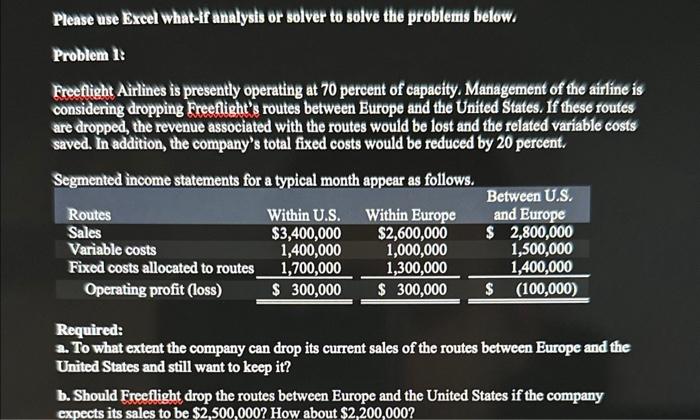 Please use Excel what-if analysis or solver to solve the problems below.

Problem 1:

Freeflight Airlines is presently operating at 70 percent of capacity. Management of the airline is considering dropping Freeflight's routes between Europe and the United States. If these routes are dropped, the revenue associated with the routes would be lost and the related variable costs saved. In addition, the company's total fixed costs would be reduced by 20 percent.

Segmented income statements for a typical month appear as follows.

| Routes | Within U.S. | Within Europe | Between U.S. and Europe |
|---|---|---|---|
| Sales | \$3,400,000 | \$2,600,000 | \$ 2,800,000 |
| Variable costs | 1,400,000 | 1,000,000 | 1,500,000 |
| Fixed costs allocated to routes | 1,700,000 | 1,300,000 | 1,400,000 |
| Operating profit (loss) | \$ 300,000 | \$ 300,000 | \$ (100,000) |

Required:
a. To what extent the company can drop its current sales of the routes between Europe and the United States and still want to keep it?

b. Should Freeflight drop the routes between Europe and the United States if the company expects its sales to be \$2,500,000? How about \$2,200,000?